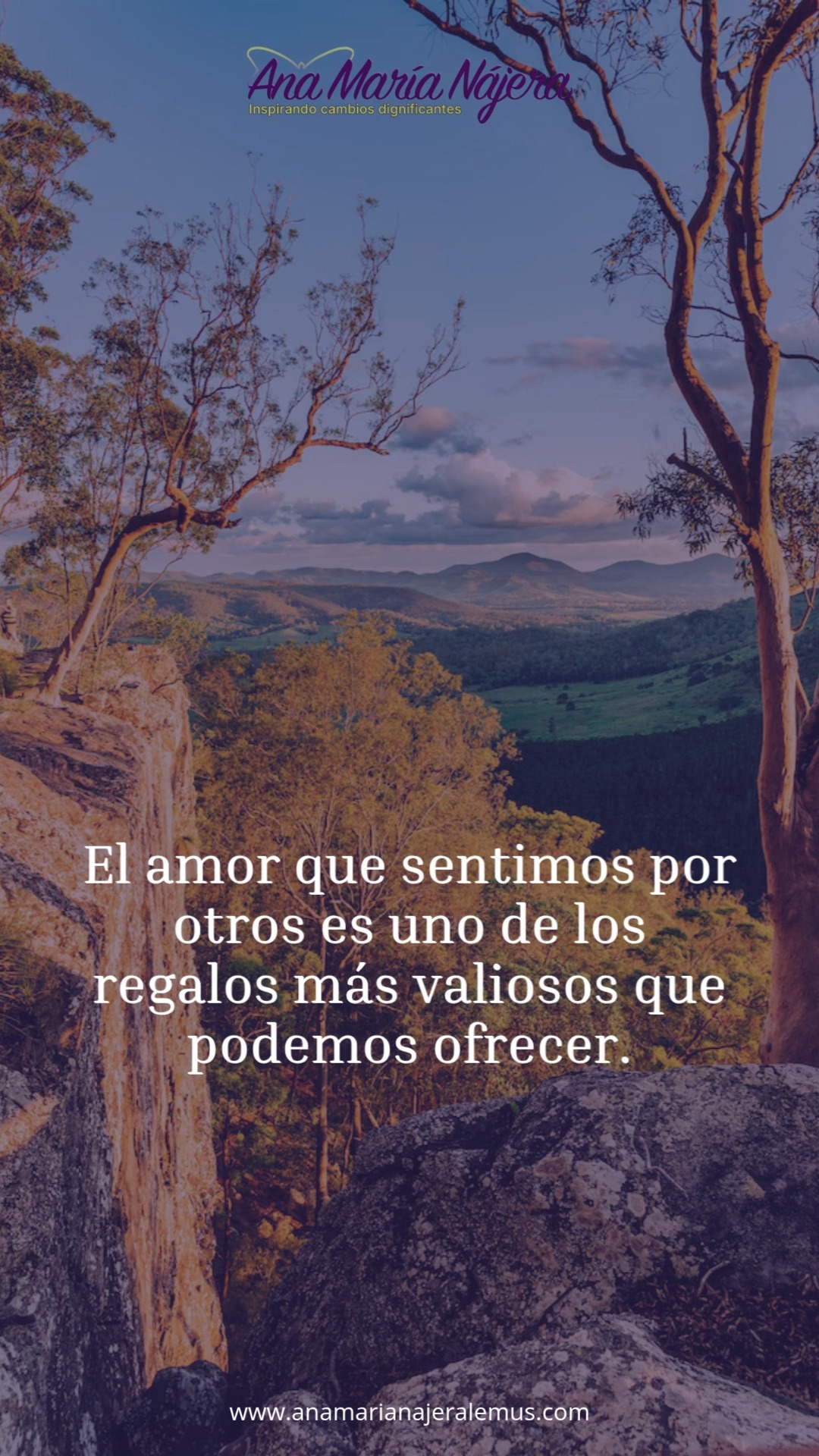 Ana María Nájera
Inspirando cambios dignificantes

El amor que sentimos por otros es uno de los regalos más valiosos que podemos ofrecer.

www.anamarianajeralemus.com